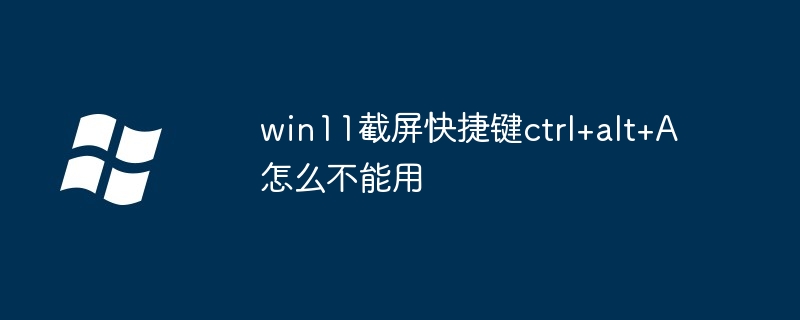 win11截屏快捷键ctrl+alt+A怎么不能用